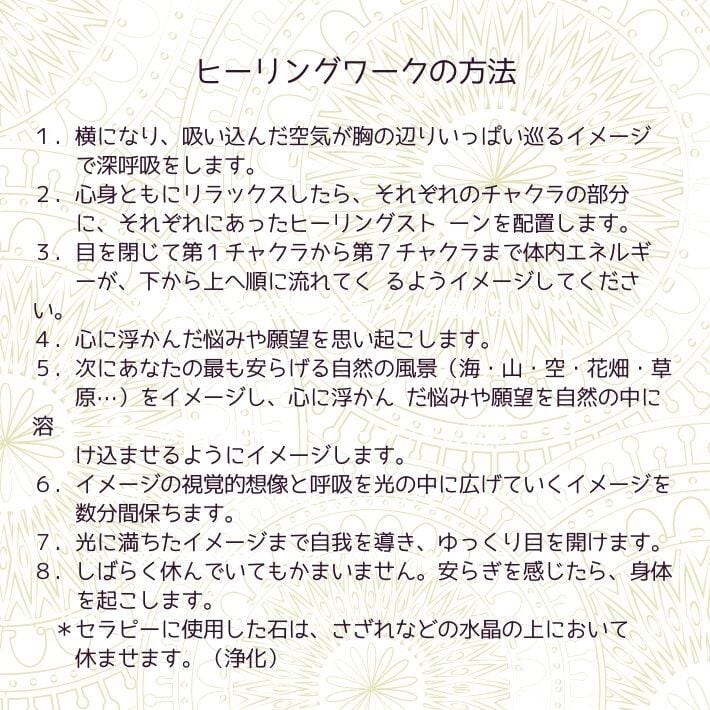 ヒーリングワークの方法

1．横になり、吸い込んだ空気が胸の辺りいっぱい巡るイメージで深呼吸をします。
2．心身ともにリラックスしたら、それぞれのチャクラの部分に、それぞれにあったヒーリングスト ーンを配置します。
3．目を閉じて第1チャクラから第7チャクラまで体内エネルギーが、下から上へ順に流れてく るようイメージしてください。
4．心に浮かんだ悩みや願望を思い起こします。
5．次にあなたの最も安らげる自然の風景（海・山・空・花畑・草原…）をイメージし、心に浮かん だ悩みや願望を自然の中に溶け込ませるようにイメージします。
6．イメージの視覚的想像と呼吸を光の中に広げていくイメージを数分間保ちます。
7．光に満ちたイメージまで自我を導き、ゆっくり目を開けます。
8．しばらく休んでいてもかまいません。安らぎを感じたら、身体を起こします。
＊セラピーに使用した石は、さざれなどの水晶の上において休ませます。（浄化）